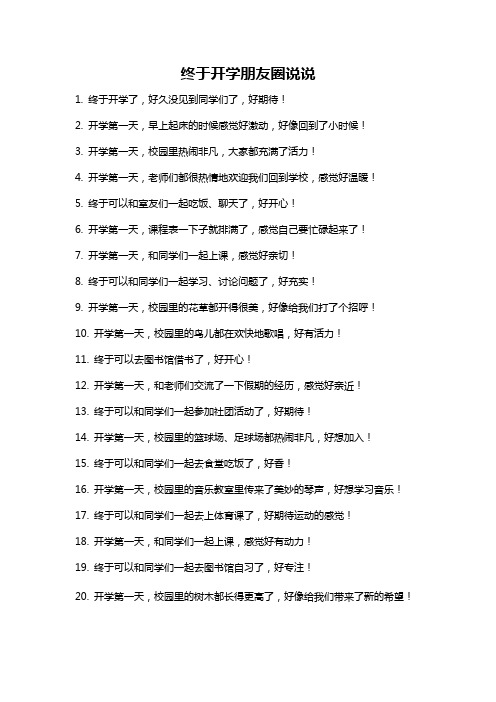 终于开学朋友圈说说

1. 终于开学了，好久没见到同学们了，好期待！

2. 开学第一天，早上起床的时候感觉好激动，好像回到了小时候！

3. 开学第一天，校园里热闹非凡，大家都充满了活力！

4. 开学第一天，老师们都很热情地欢迎我们回到学校，感觉好温暖！

5. 终于可以和室友们一起吃饭、聊天了，好开心！

6. 开学第一天，课程表一下子就排满了，感觉自己要忙碌起来了！

7. 开学第一天，和同学们一起上课，感觉好亲切！

8. 终于可以和同学们一起学习、讨论问题了，好充实！

9. 开学第一天，校园里的花草都开得很美，好像给我们打了个招呼！

10. 开学第一天，校园里的鸟儿都在欢快地歌唱，好有活力！

11. 终于可以去图书馆借书了，好开心！

12. 开学第一天，和老师们交流了一下假期的经历，感觉好亲近！

13. 终于可以和同学们一起参加社团活动了，好期待！

14. 开学第一天，校园里的篮球场、足球场都热闹非凡，好想加入！

15. 终于可以和同学们一起去食堂吃饭了，好香！

16. 开学第一天，校园里的音乐教室里传来了美妙的琴声，好想学习音乐！

17. 终于可以和同学们一起去上体育课了，好期待运动的感觉！

18. 开学第一天，和同学们一起上课，感觉好有动力！

19. 终于可以和同学们一起去图书馆自习了，好专注！

20. 开学第一天，校园里的树木都长得更高了，好像给我们带来了新的希望！